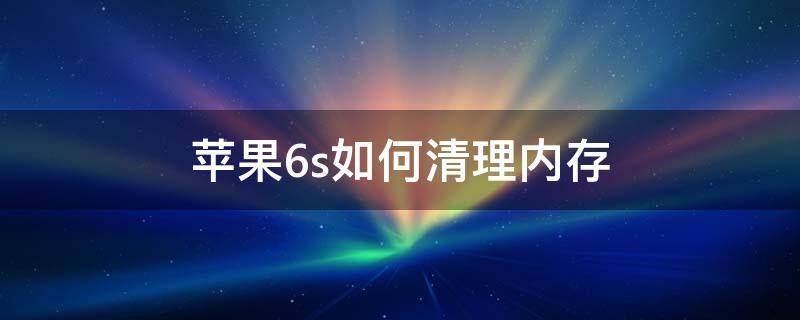 苹果6s如何清理内存